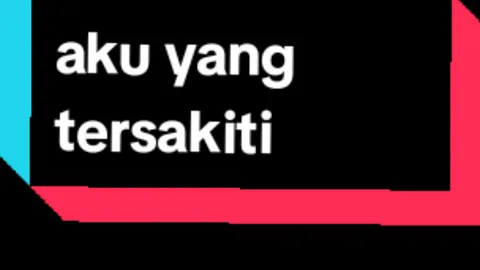 aku yang tersakiti